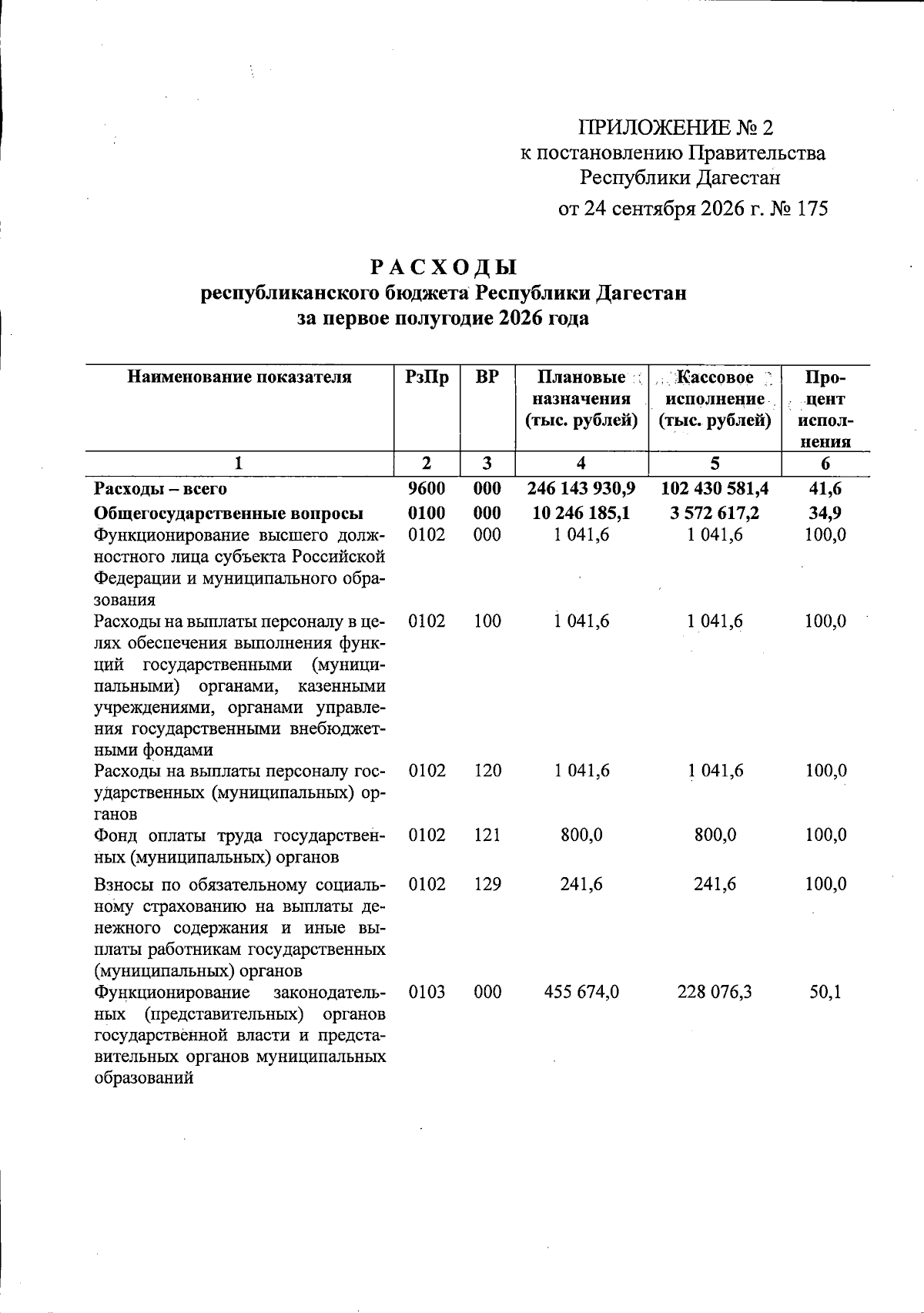 ПРИЛОЖЕНИЕ № 2
к постановлению Правительства
Республики Дагестан
от 24 сентября 2026 г. № 175

РАСХОДЫ
республиканского бюджета Республики Дагестан
за первое полугодие 2026 года

| Наименование показателя | РзПр | ВР | Плановые назначения (тыс. рублей) | Кассовое исполнение (тыс. рублей) | Процент исполнения |
|---|---|---|---|---|---|
| 1 | 2 | 3 | 4 | 5 | 6 |
| Расходы – всего | 9600 | 000 | 246 143 930,9 | 102 430 581,4 | 41,6 |
| Общегосударственные вопросы | 0100 | 000 | 10 246 185,1 | 3 572 617,2 | 34,9 |
| Функционирование высшего должностного лица субъекта Российской Федерации и муниципального образования | 0102 | 000 | 1 041,6 | 1 041,6 | 100,0 |
| Расходы на выплаты персоналу в целях обеспечения выполнения функций государственными (муниципальными) органами, казенными учреждениями, органами управления государственными внебюджетными фондами | 0102 | 100 | 1 041,6 | 1 041,6 | 100,0 |
| Расходы на выплаты персоналу государственных (муниципальных) органов | 0102 | 120 | 1 041,6 | 1 041,6 | 100,0 |
| Фонд оплаты труда государственных (муниципальных) органов | 0102 | 121 | 800,0 | 800,0 | 100,0 |
| Взносы по обязательному социальному страхованию на выплаты денежного содержания и иные выплаты работникам государственных (муниципальных) органов | 0102 | 129 | 241,6 | 241,6 | 100,0 |
| Функционирование законодательных (представительных) органов государственной власти и представительных органов муниципальных образований | 0103 | 000 | 455 674,0 | 228 076,3 | 50,1 |